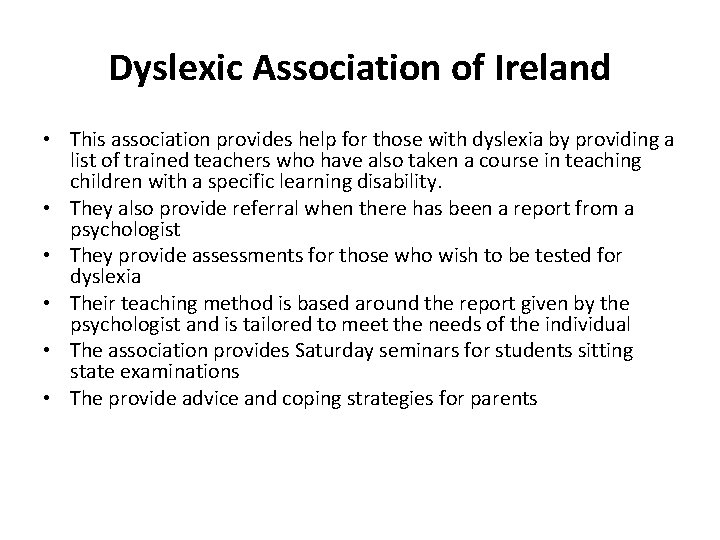 Dyslexic Association of Ireland

• This association provides help for those with dyslexia by providing a list of trained teachers who have also taken a course in teaching children with a specific learning disability.
• They also provide referral when there has been a report from a psychologist
• They provide assessments for those who wish to be tested for dyslexia
• Their teaching method is based around the report given by the psychologist and is tailored to meet the needs of the individual
• The association provides Saturday seminars for students sitting state examinations
• The provide advice and coping strategies for parents